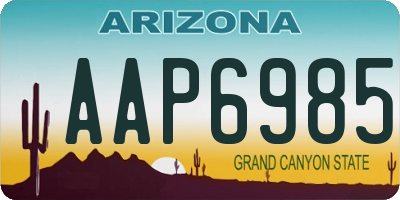 ARIZONA

AAP6985

GRAND CANYON STATE